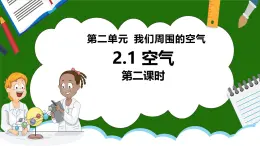 第二单元 我们周围的空气

2.1 空气

第二课时